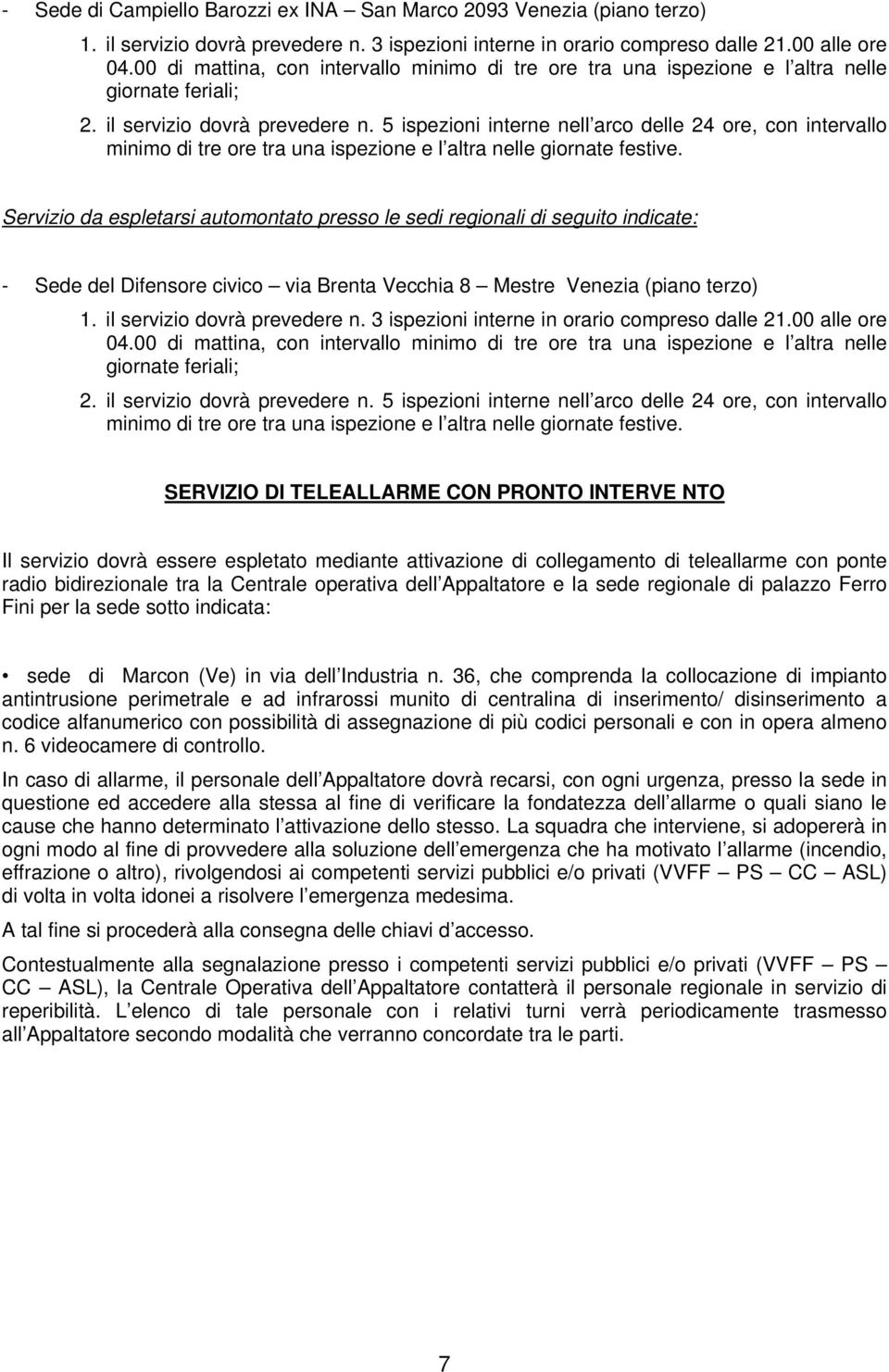 - Sede di Campiello Barozzi ex INA – San Marco 2093 Venezia (piano terzo)

1. il servizio dovrà prevedere n. 3 ispezioni interne in orario compreso dalle 21.00 alle ore 04.00 di mattina, con intervallo minimo di tre ore tra una ispezione e l altra nelle giornate feriali;

2. il servizio dovrà prevedere n. 5 ispezioni interne nell arco delle 24 ore, con intervallo minimo di tre ore tra una ispezione e l altra nelle giornate festive.

Servizio da espletarsi automontato presso le sedi regionali di seguito indicate:

- Sede del Difensore civico – via Brenta Vecchia 8 – Mestre Venezia (piano terzo)

1. il servizio dovrà prevedere n. 3 ispezioni interne in orario compreso dalle 21.00 alle ore 04.00 di mattina, con intervallo minimo di tre ore tra una ispezione e l altra nelle giornate feriali;

2. il servizio dovrà prevedere n. 5 ispezioni interne nell arco delle 24 ore, con intervallo minimo di tre ore tra una ispezione e l altra nelle giornate festive.

SERVIZIO DI TELEALLARME CON PRONTO INTERVE NTO

Il servizio dovrà essere espletato mediante attivazione di collegamento di teleallarme con ponte radio bidirezionale tra la Centrale operativa dell Appaltatore e la sede regionale di palazzo Ferro Fini per la sede sotto indicata:

• sede di Marcon (Ve) in via dell Industria n. 36, che comprenda la collocazione di impianto antintrusione perimetrale e ad infrarossi munito di centralina di inserimento/ disinserimento a codice alfanumerico con possibilità di assegnazione di più codici personali e con in opera almeno n. 6 videocamere di controllo.

In caso di allarme, il personale dell Appaltatore dovrà recarsi, con ogni urgenza, presso la sede in questione ed accedere alla stessa al fine di verificare la fondatezza dell allarme o quali siano le cause che hanno determinato l attivazione dello stesso. La squadra che interviene, si adopererà in ogni modo al fine di provvedere alla soluzione dell emergenza che ha motivato l allarme (incendio, effrazione o altro), rivolgendosi ai competenti servizi pubblici e/o privati (VVFF – PS – CC – ASL) di volta in volta idonei a risolvere l emergenza medesima.

A tal fine si procederà alla consegna delle chiavi d accesso.

Contestualmente alla segnalazione presso i competenti servizi pubblici e/o privati (VVFF – PS – CC – ASL), la Centrale Operativa dell Appaltatore contatterà il personale regionale in servizio di reperibilità. L elenco di tale personale con i relativi turni verrà periodicamente trasmesso all Appaltatore secondo modalità che verranno concordate tra le parti.

7